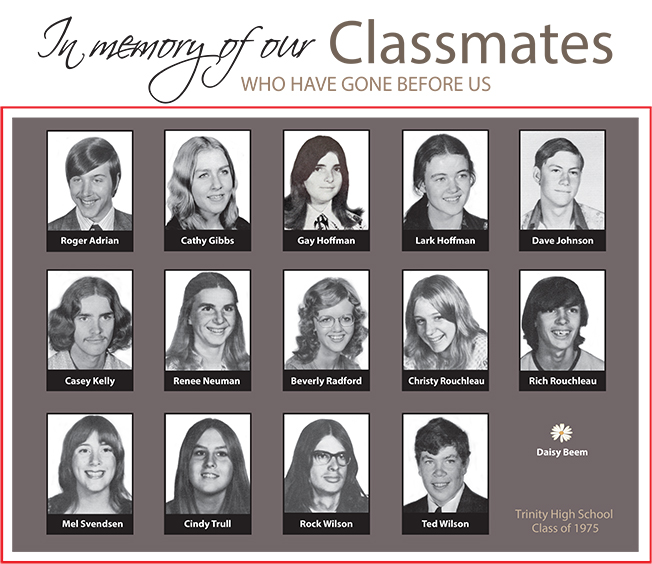 In memory of our Classmates
WHO HAVE GONE BEFORE US

Roger Adrian
Cathy Gibbs
Gay Hoffman
Lark Hoffman
Dave Johnson
Casey Kelly
Renee Neuman
Beverly Radford
Christy Rouchleau
Rich Rouchleau
Mel Svendsen
Cindy Trull
Rock Wilson
Ted Wilson
Daisy Beem

Trinity High School
Class of 1975